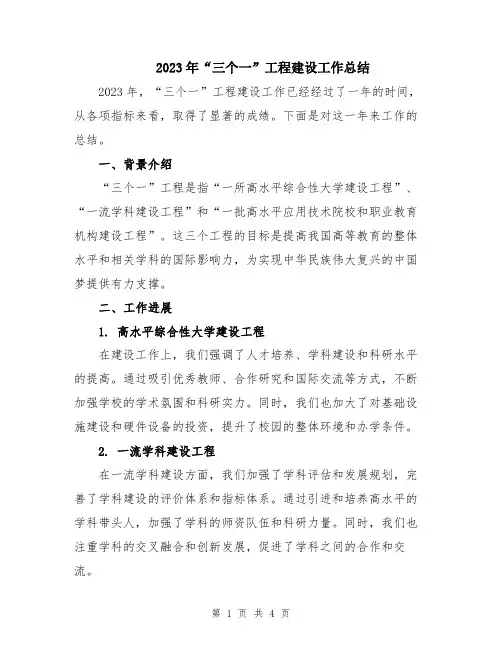 2023年“三个一”工程建设工作总结

2023年，“三个一”工程建设工作已经经过了一年的时间，从各项指标来看，取得了显著的成绩。下面是对这一年来工作的总结。

一、背景介绍

“三个一”工程是指“一所高水平综合性大学建设工程”、“一流学科建设工程”和“一批高水平应用技术院校和职业教育机构建设工程”。这三个工程的目标是提高我国高等教育的整体水平和相关学科的国际影响力，为实现中华民族伟大复兴的中国梦提供有力支撑。

二、工作进展

1. 高水平综合性大学建设工程

在建设工作上，我们强调了人才培养、学科建设和科研水平的提高。通过吸引优秀教师、合作研究和国际交流等方式，不断加强学校的学术氛围和科研实力。同时，我们也加大了对基础设施建设和硬件设备的投资，提升了校园的整体环境和办学条件。

2. 一流学科建设工程

在一流学科建设方面，我们加强了学科评估和发展规划，完善了学科建设的评价体系和指标体系。通过引进和培养高水平的学科带头人，加强了学科的师资队伍和科研力量。同时，我们也注重学科的交叉融合和创新发展，促进了学科之间的合作和交流。

第 1 页 共 4 页